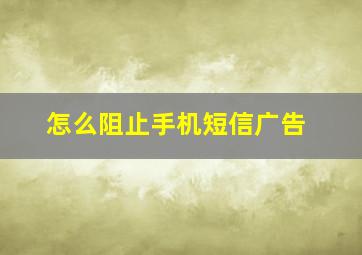 怎么阻止手机短信广告